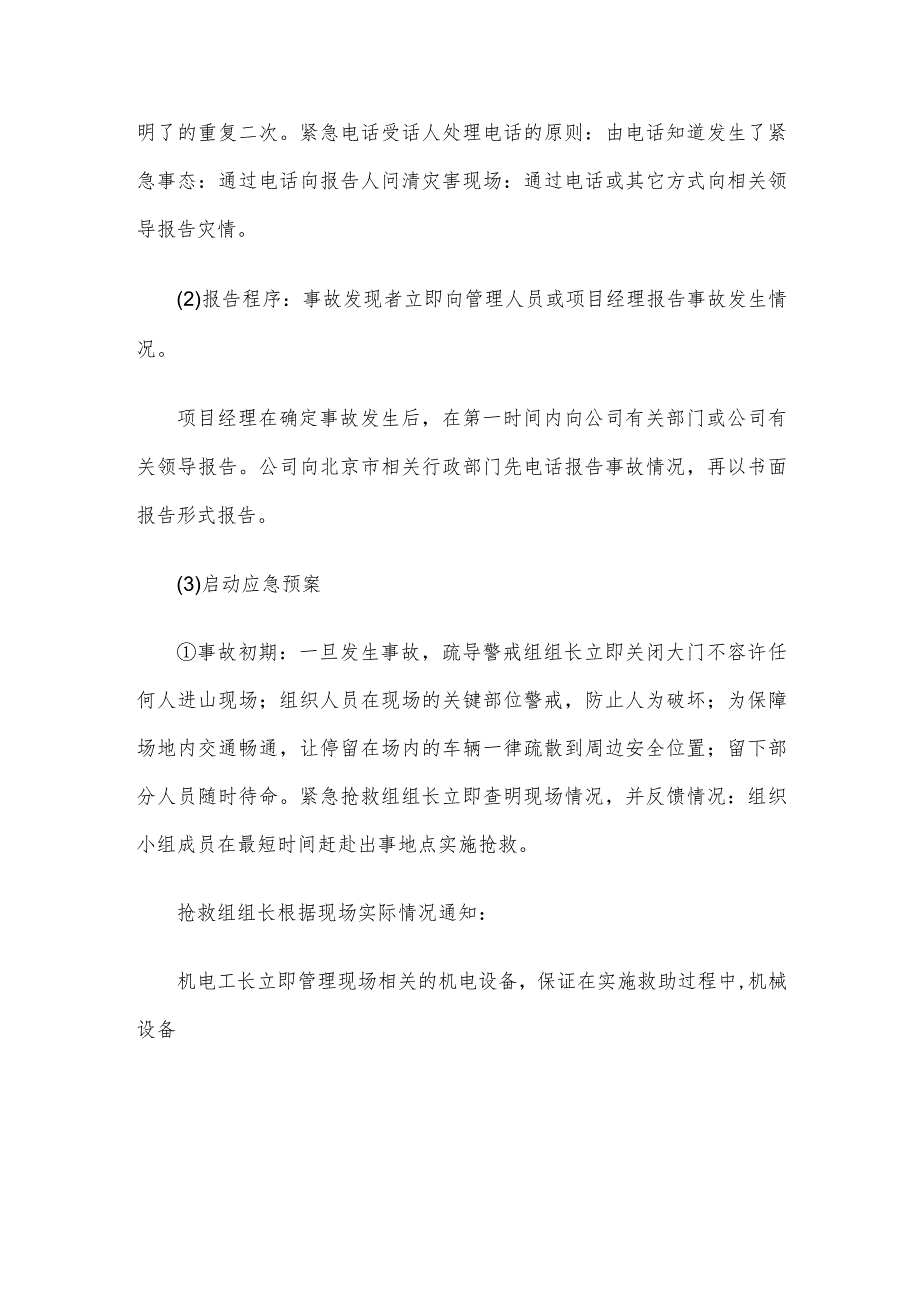 明了的重复二次。紧急电话受话人处理电话的原则：由电话知道发生了紧急事态：通过电话向报告人问清灾害现场：通过电话或其它方式向相关领导报告灾情。

(2)报告程序：事故发现者立即向管理人员或项目经理报告事故发生情况。

项目经理在确定事故发生后，在第一时间内向公司有关部门或公司有关领导报告。公司向北京市相关行政部门先电话报告事故情况，再以书面报告形式报告。

(3)启动应急预案

①事故初期：一旦发生事故，疏导警戒组组长立即关闭大门不容许任何人进山现场；组织人员在现场的关键部位警戒，防止人为破坏；为保障场地内交通畅通，让停留在场内的车辆一律疏散到周边安全位置；留下部分人员随时待命。紧急抢救组组长立即查明现场情况，并反馈情况：组织小组成员在最短时间赶赴出事地点实施抢救。

抢救组组长根据现场实际情况通知：

机电工长立即管理现场相关的机电设备，保证在实施救助过程中,机械设备